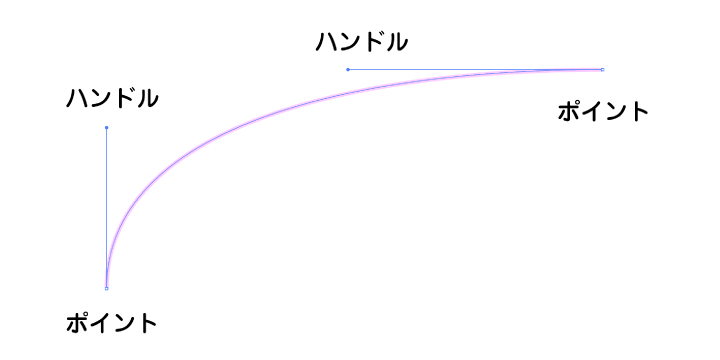 ハンドル

ハンドル

ポイント

ポイント